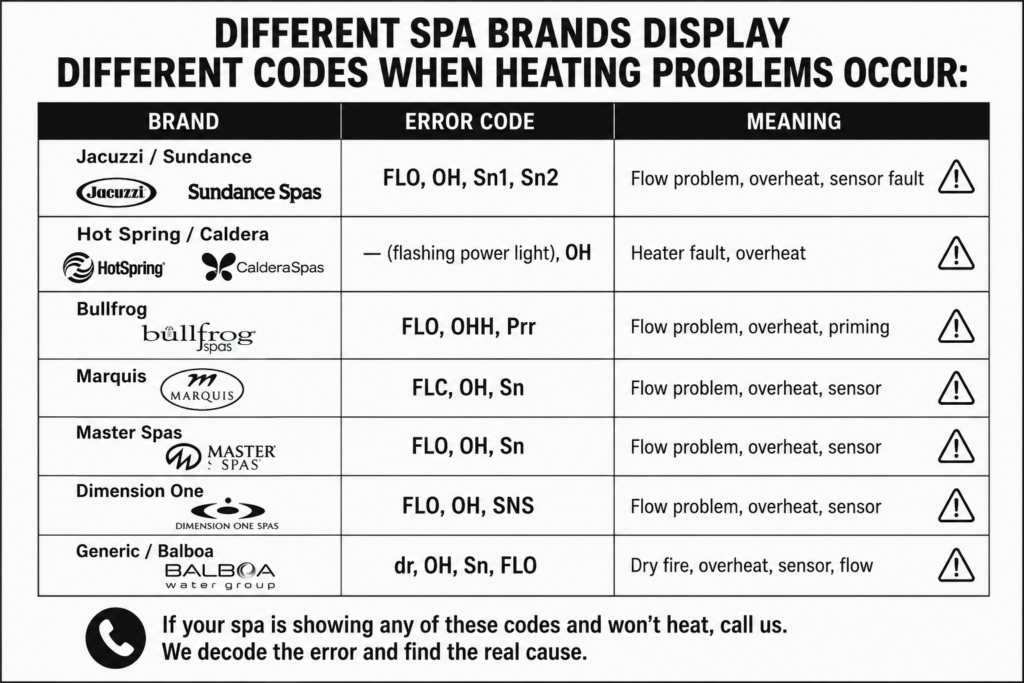 DIFFERENT SPA BRANDS DISPLAY DIFFERENT CODES WHEN HEATING PROBLEMS OCCUR:

| BRAND | ERROR CODE | MEANING |
|---|---|---|
| Jacuzzi / Sundance Jacuzzi Sundance Spas | FLO, OH, Sn1, Sn2 | Flow problem, overheat, sensor fault |
| Hot Spring / Caldera HotSpring CalderaSpas | — (flashing power light), OH | Heater fault, overheat |
| Bullfrog bullfrog spas | FLO, OHH, Prr | Flow problem, overheat, priming |
| Marquis MARQUIS | FLC, OH, Sn | Flow problem, overheat, sensor |
| Master Spas MASTER SPAS | FLO, OH, Sn | Flow problem, overheat, sensor |
| Dimension One DIMENSION ONE SPAS | FLO, OH, SNS | Flow problem, overheat, sensor |
| Generic / Balboa BALBOA water group | dr, OH, Sn, FLO | Dry fire, overheat, sensor, flow |

If your spa is showing any of these codes and won't heat, call us.
We decode the error and find the real cause.